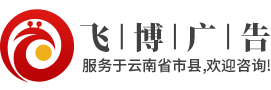 飞 | 博 | 广 | 告
服务于云南省市县,欢迎咨询!